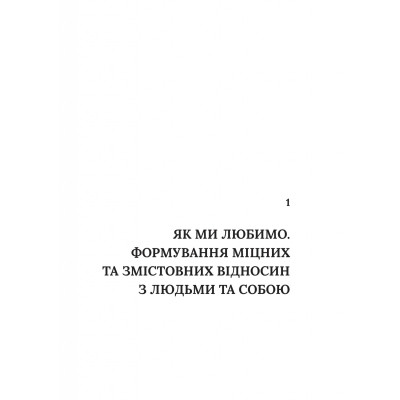 1

ЯК МИ ЛЮБИМО. ФОРМУВАННЯ МІЦНИХ ТА ЗМІСТОВНИХ ВІДНОСИН З ЛЮДЬМИ ТА СОБОЮ